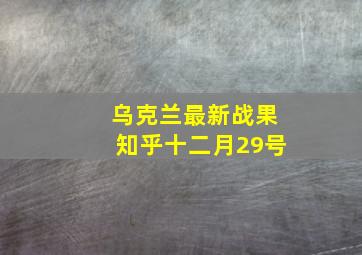 乌克兰最新战果
知乎十二月29号